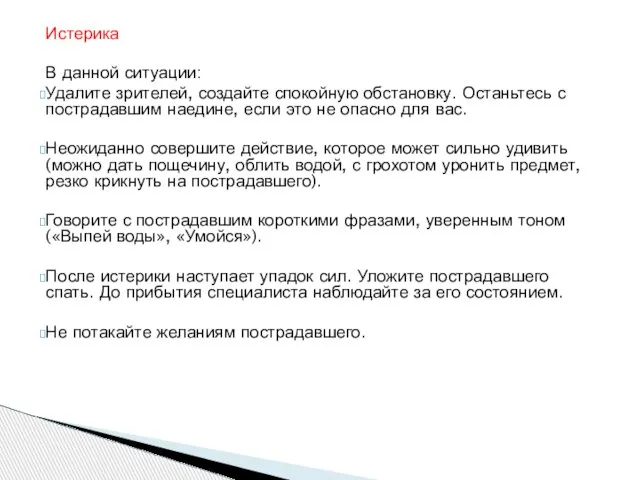 Истерика

В данной ситуации:
Удалите зрителей, создайте спокойную обстановку. Останьтесь с пострадавшим наедине, если это не опасно для вас.

Неожиданно совершите действие, которое может сильно удивить (можно дать пощечину, облить водой, с грохотом уронить предмет, резко крикнуть на пострадавшего).

Говорите с пострадавшим короткими фразами, уверенным тоном («Выпей воды», «Умойся»).

После истерики наступает упадок сил. Уложите пострадавшего спать. До прибытия специалиста наблюдайте за его состоянием.

Не потакайте желаниям пострадавшего.